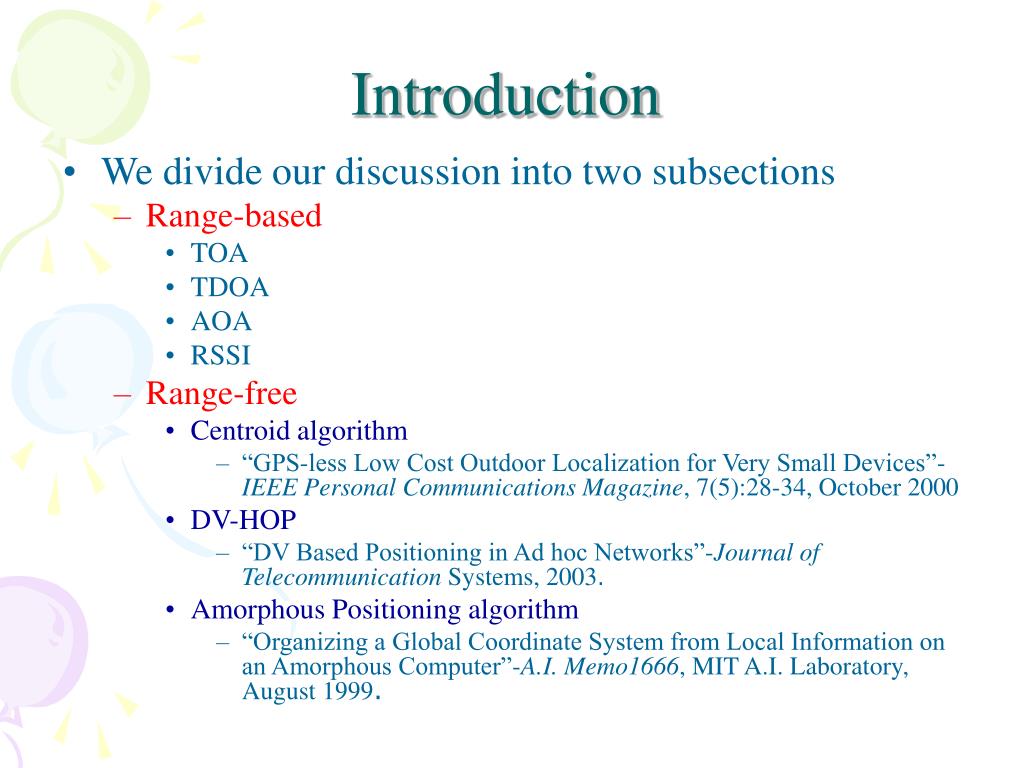 Introduction

• We divide our discussion into two subsections
– Range-based
• TOA
• TDOA
• AOA
• RSSI
– Range-free
• Centroid algorithm
– “GPS-less Low Cost Outdoor Localization for Very Small Devices”-IEEE Personal Communications Magazine, 7(5):28-34, October 2000
• DV-HOP
– “DV Based Positioning in Ad hoc Networks”-Journal of Telecommunication Systems, 2003.
• Amorphous Positioning algorithm
– “Organizing a Global Coordinate System from Local Information on an Amorphous Computer”-A.I. Memo1666, MIT A.I. Laboratory, August 1999.